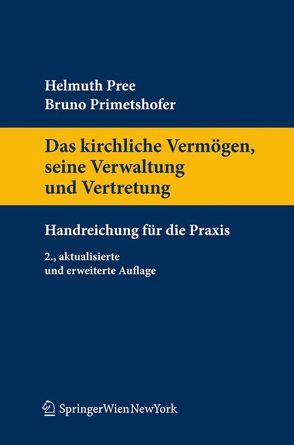 Helmuth Pree
Bruno Primetshofer

Das kirchliche Vermögen, seine Verwaltung und Vertretung

Handreichung für die Praxis

2., aktualisierte und erweiterte Auflage

SpringerWienNewYork